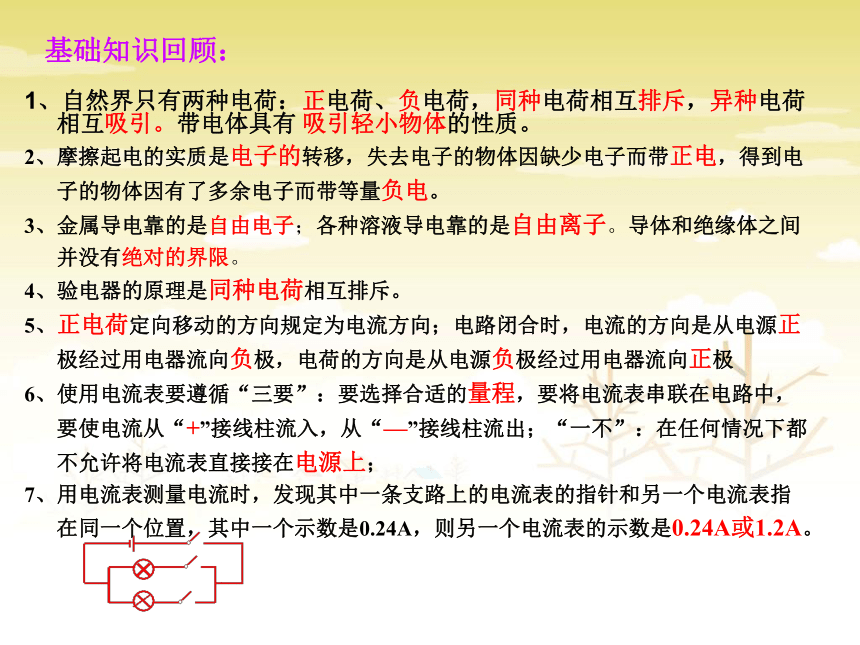 基础知识回顾：

1、自然界只有两种电荷：正电荷、负电荷，同种电荷相互排斥，异种电荷相互吸引。带电体具有 吸引轻小物体的性质。

2、摩擦起电的实质是电子的转移，失去电子的物体因缺少电子而带正电，得到电子的物体因有了多余电子而带等量负电。

3、金属导电靠的是自由电子；各种溶液导电靠的是自由离子。导体和绝缘体之间并没有绝对的界限。

4、验电器的原理是同种电荷相互排斥。

5、正电荷定向移动的方向规定为电流方向；电路闭合时，电流的方向是从电源正极经过用电器流向负极，电荷的方向是从电源负极经过用电器流向正极

6、使用电流表要遵循“三要”：要选择合适的量程，要将电流表串联在电路中，要使电流从“+”接线柱流入，从“—”接线柱流出；“一不”：在任何情况下都不允许将电流表直接接在电源上；

7、用电流表测量电流时，发现其中一条支路上的电流表的指针和另一个电流表指在同一个位置，其中一个示数是0.24A，则另一个电流表的示数是0.24A或1.2A。